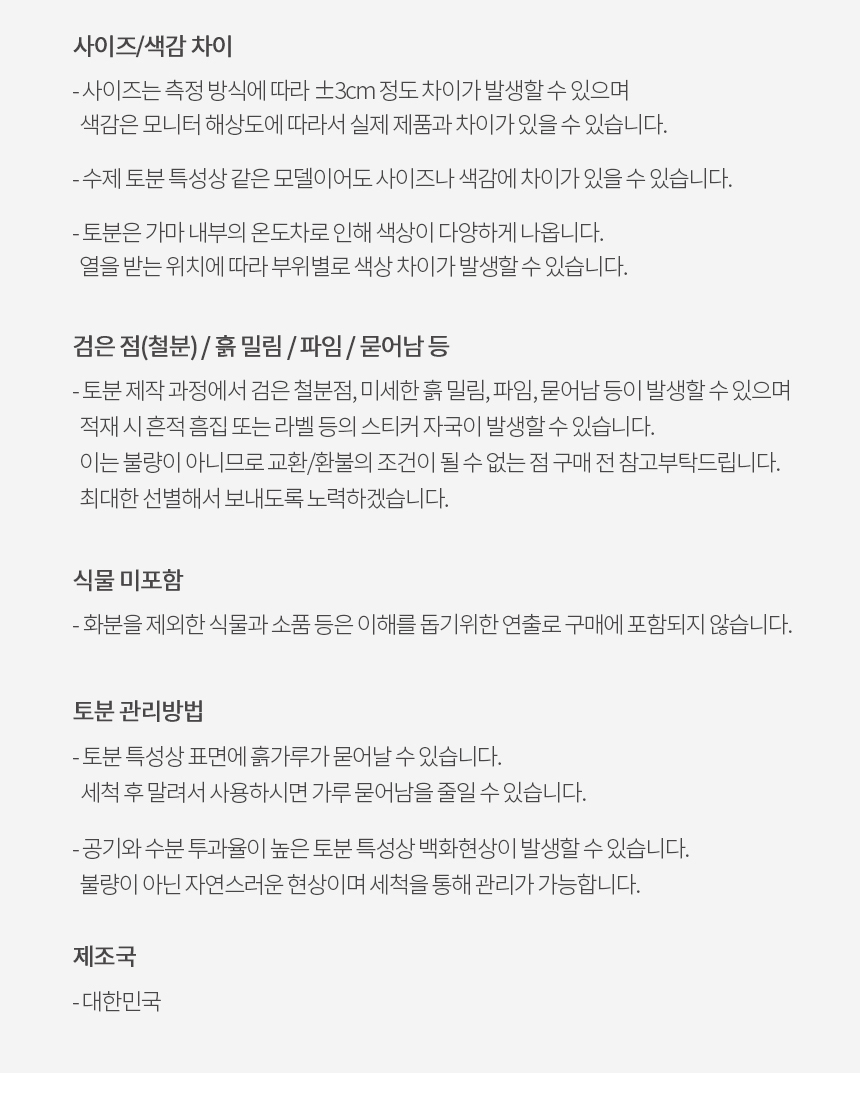 사이즈/색감 차이

- 사이즈는 측정 방식에 따라 ±3cm 정도 차이가 발생할 수 있으며 색감은 모니터 해상도에 따라서 실제 제품과 차이가 있을 수 있습니다.

- 수제 토분 특성상 같은 모델이어도 사이즈나 색감에 차이가 있을 수 있습니다.

- 토분은 가마 내부의 온도차로 인해 색상이 다양하게 나옵니다. 열을 받는 위치에 따라 부위별로 색상 차이가 발생할 수 있습니다.

검은 점(철분) / 흙 밀림 / 파임 / 묻어남 등

- 토분 제작 과정에서 검은 철분점, 미세한 흙 밀림, 파임, 묻어남 등이 발생할 수 있으며 적재 시 흔적 흠집 또는 라벨 등의 스티커 자국이 발생할 수 있습니다. 이는 불량이 아니므로 교환/환불의 조건이 될 수 없는 점 구매 전 참고부탁드립니다. 최대한 선별해서 보내도록 노력하겠습니다.

식물 미포함

- 화분을 제외한 식물과 소품 등은 이해를 돕기위한 연출로 구매에 포함되지 않습니다.

토분 관리방법

- 토분 특성상 표면에 흙가루가 묻어날 수 있습니다. 세척 후 말려서 사용하시면 가루 묻어남을 줄일 수 있습니다.

- 공기와 수분 투과율이 높은 토분 특성상 백화현상이 발생할 수 있습니다. 불량이 아닌 자연스러운 현상이며 세척을 통해 관리가 가능합니다.

제조국

- 대한민국